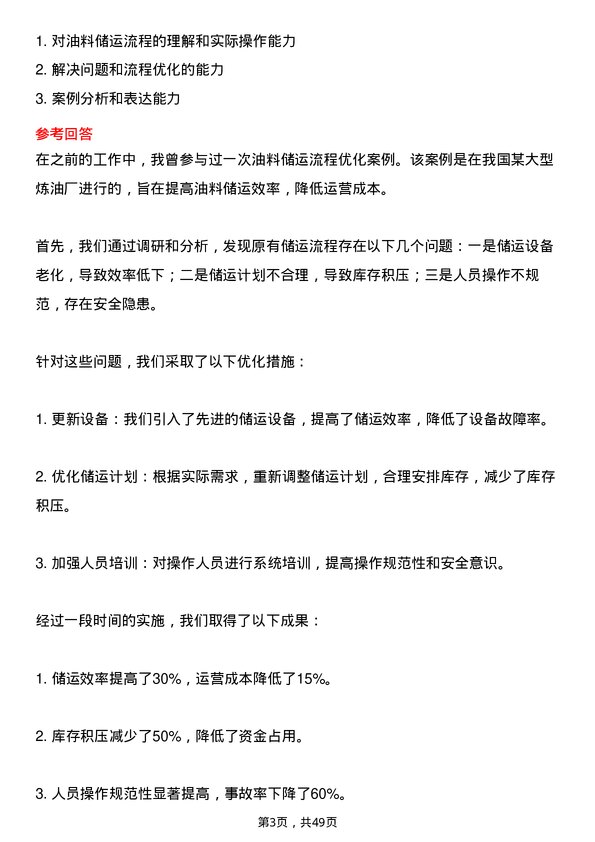 1. 对油料储运流程的理解和实际操作能力
2. 解决问题和流程优化的能力
3. 案例分析和表达能力

参考回答
在之前的工作中，我曾参与过一次油料储运流程优化案例。该案例是在我国某大型炼油厂进行的，旨在提高油料储运效率，降低运营成本。

首先，我们通过调研和分析，发现原有储运流程存在以下几个问题：一是储运设备老化，导致效率低下；二是储运计划不合理，导致库存积压；三是人员操作不规范，存在安全隐患。

针对这些问题，我们采取了以下优化措施：

1. 更新设备：我们引入了先进的储运设备，提高了储运效率，降低了设备故障率。

2. 优化储运计划：根据实际需求，重新调整储运计划，合理安排库存，减少了库存积压。

3. 加强人员培训：对操作人员进行系统培训，提高操作规范性和安全意识。

经过一段时间的实施，我们取得了以下成果：

1. 储运效率提高了30%，运营成本降低了15%。

2. 库存积压减少了50%，降低了资金占用。

3. 人员操作规范性显著提高，事故率下降了60%。

第3页，共49页